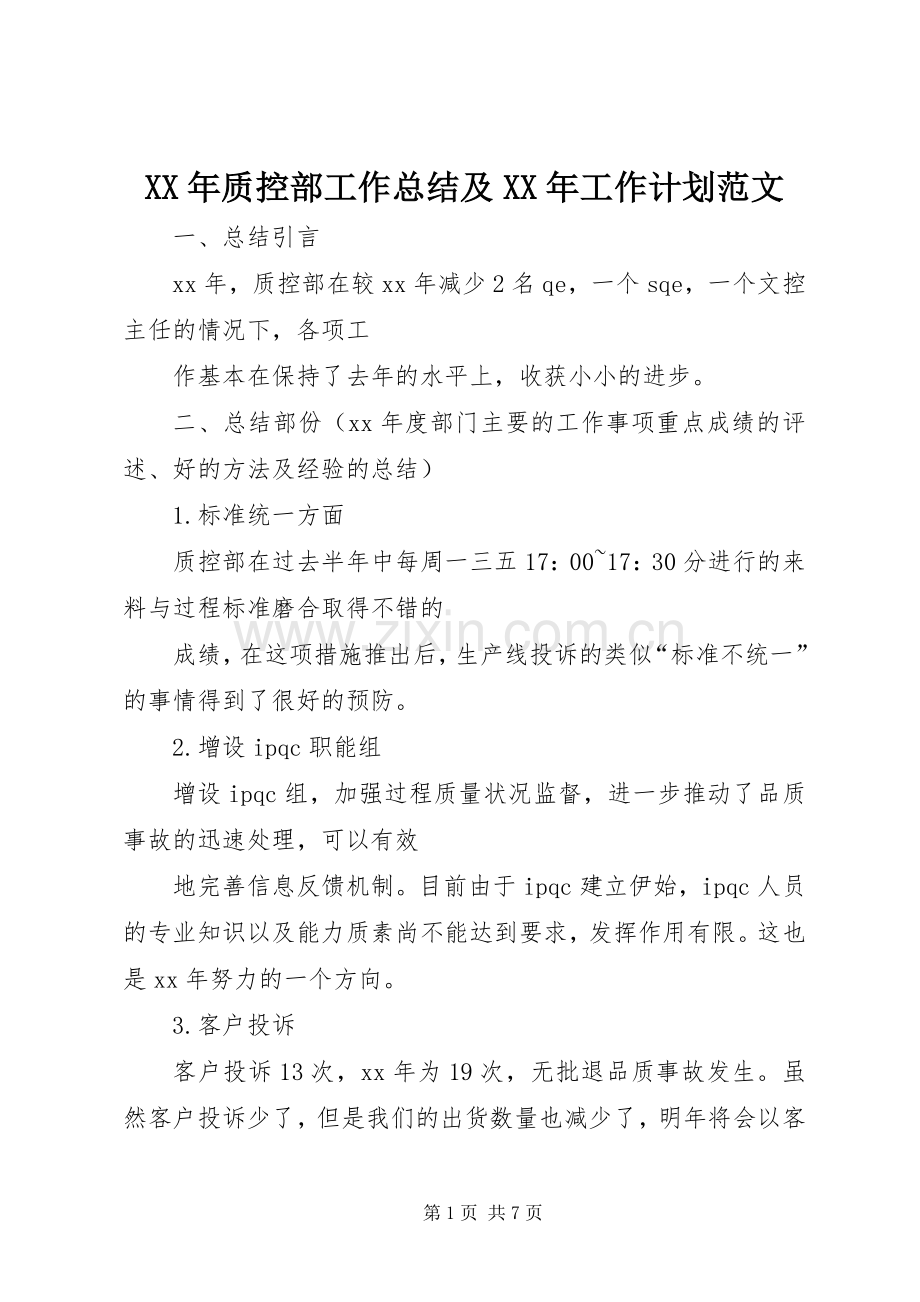 XX年质控部工作总结及XX年工作计划范文

一、总结引言

xx年，质控部在较xx年减少2名qe，一个sqe，一个文控主任的情况下，各项工

作基本在保持了去年的水平上，收获小小的进步。

二、总结部份（xx年度部门主要的工作事项重点成绩的评述、好的方法及经验的总结）

1.标准统一方面

质控部在过去半年中每周一三五17：00~17：30分进行的来料与过程标准磨合取得不错的

成绩，在这项措施推出后，生产线投诉的类似“标准不统一”的事情得到了很好的预防。

2.增设ipqc职能组

增设ipqc组，加强过程质量状况监督，进一步推动了品质事故的迅速处理，可以有效

地完善信息反馈机制。目前由于ipqc建立伊始，ipqc人员的专业知识以及能力质素尚不能达到要求，发挥作用有限。这也是xx年努力的一个方向。

3.客户投诉

客户投诉13次，xx年为19次，无批退品质事故发生。虽然客户投诉少了，但是我们的出货数量也减少了，明年将会以客

第1页 共7页

www.zixin.com.cn